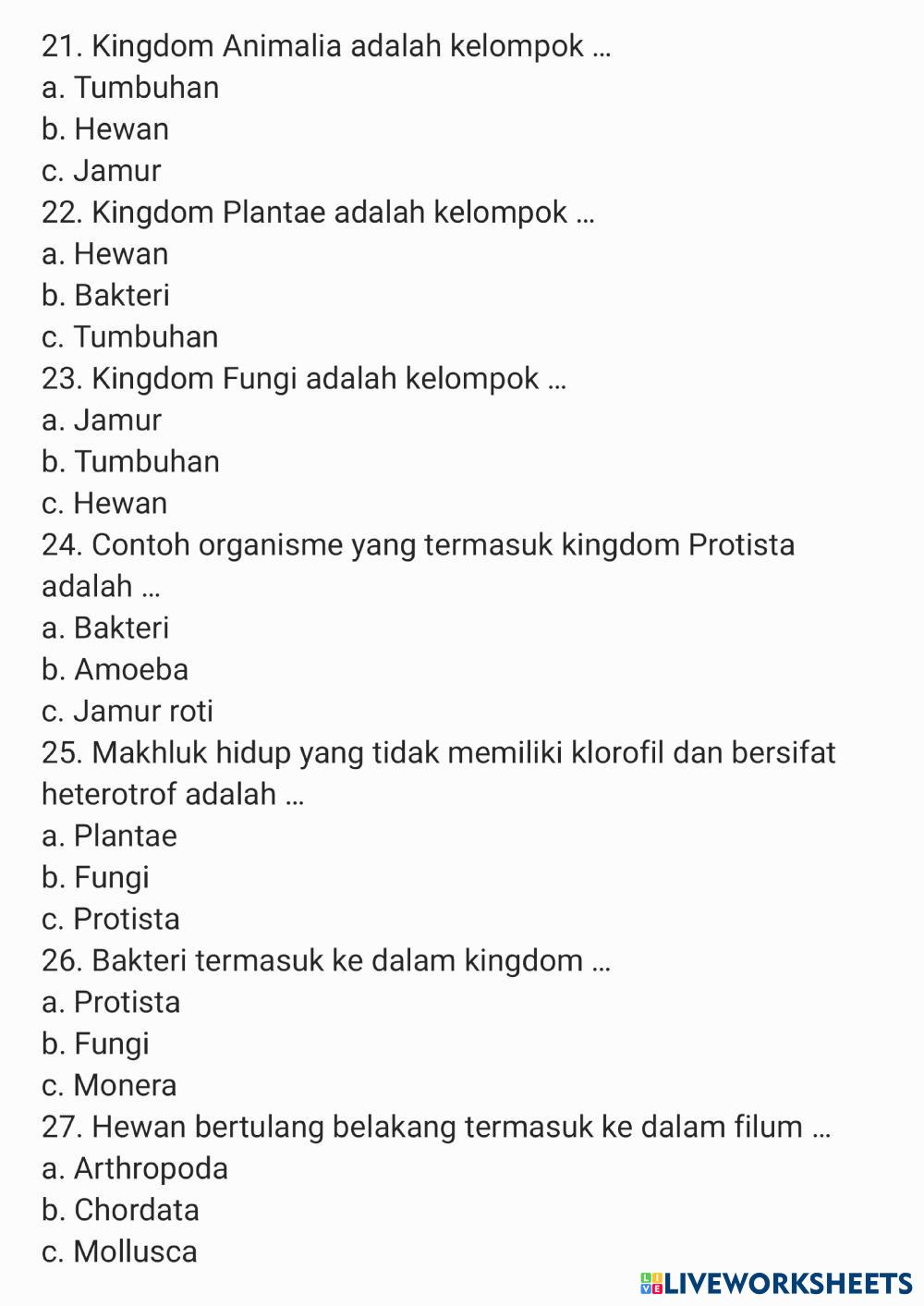 21. Kingdom Animalia adalah kelompok ...
a. Tumbuhan
b. Hewan
c. Jamur
22. Kingdom Plantae adalah kelompok ...
a. Hewan
b. Bakteri
c. Tumbuhan
23. Kingdom Fungi adalah kelompok ...
a. Jamur
b. Tumbuhan
c. Hewan
24. Contoh organisme yang termasuk kingdom Protista adalah ...
a. Bakteri
b. Amoeba
c. Jamur roti
25. Makhluk hidup yang tidak memiliki klorofil dan bersifat heterotrof adalah ...
a. Plantae
b. Fungi
c. Protista
26. Bakteri termasuk ke dalam kingdom ...
a. Protista
b. Fungi
c. Monera
27. Hewan bertulang belakang termasuk ke dalam filum ...
a. Arthropoda
b. Chordata
c. Mollusca

LIVEWORKSHEETS